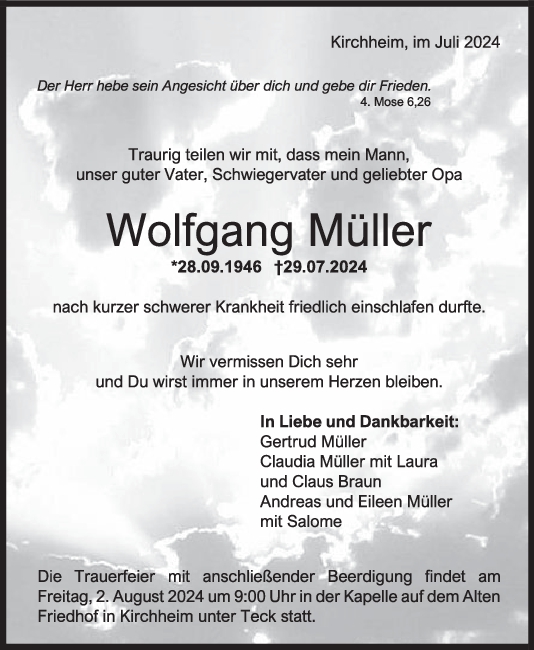 Kirchheim, im Juli 2024

Der Herr hebe sein Angesicht über dich und gebe dir Frieden.
4. Mose 6,26

Traurig teilen wir mit, dass mein Mann, unser guter Vater, Schwiegervater und geliebter Opa

Wolfgang Müller

*28.09.1946 †29.07.2024

nach kurzer schwerer Krankheit friedlich einschlafen durfte.

Wir vermissen Dich sehr und Du wirst immer in unserem Herzen bleiben.

In Liebe und Dankbarkeit:
Gertrud Müller
Claudia Müller mit Laura
und Claus Braun
Andreas und Eileen Müller
mit Salome

Die Trauerfeier mit anschließender Beerdigung findet am Freitag, 2. August 2024 um 9:00 Uhr in der Kapelle auf dem Alten Friedhof in Kirchheim unter Teck statt.